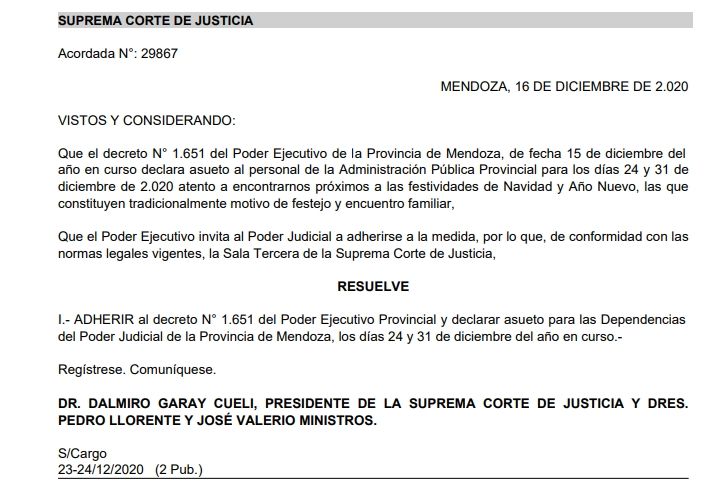 SUPREMA CORTE DE JUSTICIA

Acordada N°: 29867

MENDOZA, 16 DE DICIEMBRE DE 2.020

VISTOS Y CONSIDERANDO:

Que el decreto N° 1.651 del Poder Ejecutivo de la Provincia de Mendoza, de fecha 15 de diciembre del año en curso declara asueto al personal de la Administración Pública Provincial para los días 24 y 31 de diciembre de 2.020 atento a encontrarnos próximos a las festividades de Navidad y Año Nuevo, las que constituyen tradicionalmente motivo de festejo y encuentro familiar,

Que el Poder Ejecutivo invita al Poder Judicial a adherirse a la medida, por lo que, de conformidad con las normas legales vigentes, la Sala Tercera de la Suprema Corte de Justicia,

RESUELVE

I.- ADHERIR al decreto N° 1.651 del Poder Ejecutivo Provincial y declarar asueto para las Dependencias del Poder Judicial de la Provincia de Mendoza, los días 24 y 31 de diciembre del año en curso.-

Regístrese. Comuníquese.

DR. DALMIRO GARAY CUELI, PRESIDENTE DE LA SUPREMA CORTE DE JUSTICIA Y DRES. PEDRO LLORENTE Y JOSÉ VALERIO MINISTROS.

S/Cargo
23-24/12/2020 (2 Pub.)